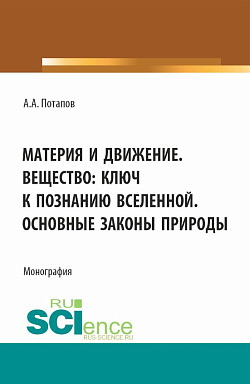 А.А. Потапов

МАТЕРИЯ И ДВИЖЕНИЕ. ВЕЩЕСТВО: КЛЮЧ К ПОЗНАНИЮ ВСЕЛЕННОЙ. ОСНОВНЫЕ ЗАКОНЫ ПРИРОДЫ

Монография

RU SCIence RUS-SCIENCE.RU